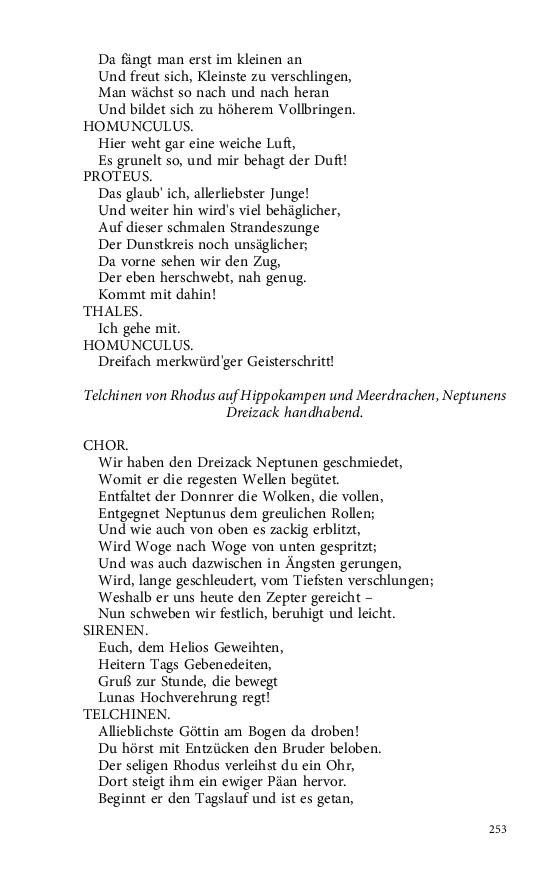 Da fängt man erst im kleinen an
Und freut sich, Kleinste zu verschlingen,
Man wächst so nach und nach heran
Und bildet sich zu höherem Vollbringen.
HOMUNCULUS.
Hier weht gar eine weiche Luft,
Es grunelt so, und mir behagt der Duft!
PROTEUS.
Das glaub' ich, allerliebster Junge!
Und weiter hin wird's viel behäglicher,
Auf dieser schmalen Strandeszunge
Der Dunstkreis noch unsäglicher;
Da vorne sehen wir den Zug,
Der eben herschwebt, nah genug.
Kommt mit dahin!
THALES.
Ich gehe mit.
HOMUNCULUS.
Dreifach merkwürd'ger Geisterschritt!

Telchinen von Rhodus auf Hippokampen und Meerdrachen, Neptunens Dreizack handhabend.

CHOR.
Wir haben den Dreizack Neptunen geschmiedet,
Womit er die regesten Wellen begütet.
Entfaltet der Donnrer die Wolken, die vollen,
Entgegnet Neptunus dem greulichen Rollen;
Und wie auch von oben es zackig erblitzt,
Wird Woge nach Woge von unten gespritzt;
Und was auch dazwischen in Ängsten gerungen,
Wird, lange geschleudert, vom Tiefsten verschlungen;
Weshalb er uns heute den Zepter gereicht –
Nun schweben wir festlich, beruhigt und leicht.
SIRENEN.
Euch, dem Helios Geweihten,
Heitern Tags Gebenedeiten,
Gruß zur Stunde, die bewegt
Lunas Hochverehrung regt!
TELCHINEN.
Allieblichste Göttin am Bogen da droben!
Du hörst mit Entzücken den Bruder beloben.
Der seligen Rhodus verleihst du ein Ohr,
Dort steigt ihm ein ewiger Päan hervor.
Beginnt er den Tagslauf und ist es getan,

253